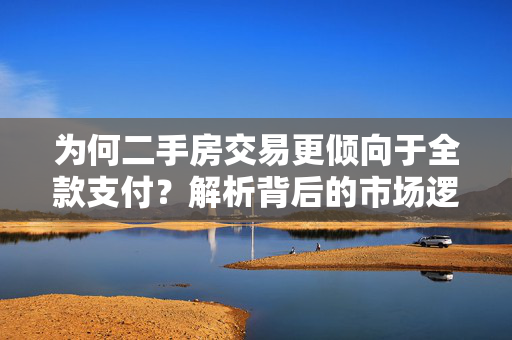 为何二手房交易更倾向于全款支付？解析背后的市场逻